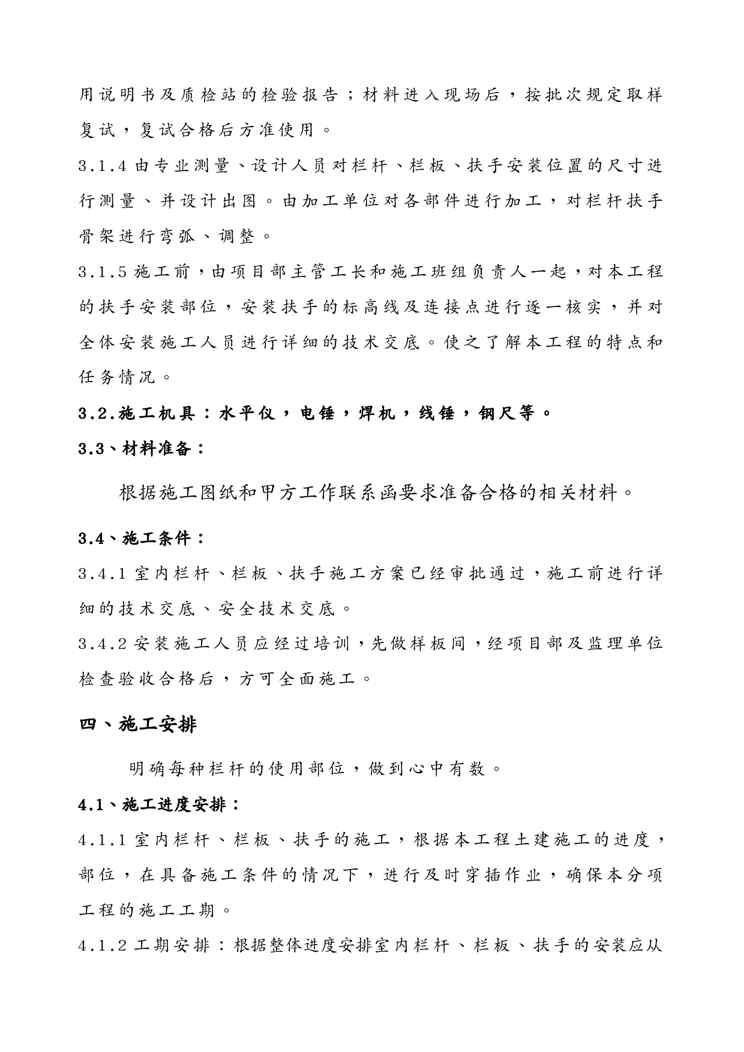 用说明书及质检站的检验报告；材料进入现场后，按批次规定取样复试，复试合格后方准使用。

3.1.4 由专业测量、设计人员对栏杆、栏板、扶手安装位置的尺寸进行测量、并设计出图。由加工单位对各部件进行加工，对栏杆扶手骨架进行弯弧、调整。

3.1.5 施工前，由项目部主管工长和施工班组负责人一起，对本工程的扶手安装部位，安装扶手的标高线及连接点进行逐一核实，并对全体安装施工人员进行详细的技术交底。使之了解本工程的特点和任务情况。

3.2.施工机具：水平仪，电锤，焊机，线锤，钢尺等。

3.3、材料准备：

根据施工图纸和甲方工作联系函要求准备合格的相关材料。

3.4、施工条件：

3.4.1 室内栏杆、栏板、扶手施工方案已经审批通过，施工前进行详细的技术交底、安全技术交底。

3.4.2 安装施工人员应经过培训，先做样板间，经项目部及监理单位检查验收合格后，方可全面施工。

四、施工安排

明确每种栏杆的使用部位，做到心中有数。

4.1、施工进度安排：

4.1.1 室内栏杆、栏板、扶手的施工，根据本工程土建施工的进度，部位，在具备施工条件的情况下，进行及时穿插作业，确保本分项工程的施工工期。

4.1.2 工期安排：根据整体进度安排室内栏杆、栏板、扶手的安装应从